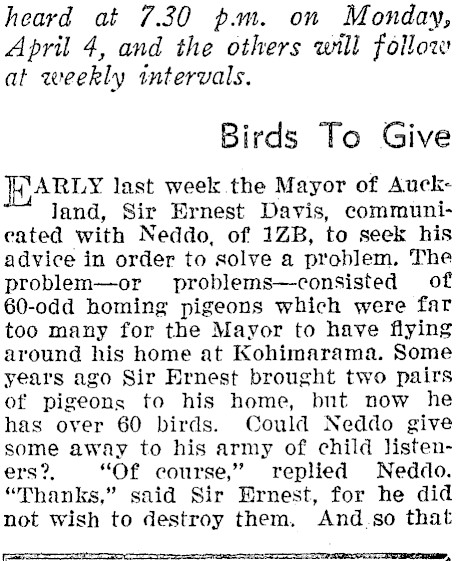 heard at 7.30 p.m. on Monday, April 4, and the others will follow at weekly intervals.

Birds To Give

EARLY last week the Mayor of Auckland, Sir Ernest Davis, communicated with Neddo, of 1ZB, to seek his advice in order to solve a problem. The problem—or problems—consisted of 60-odd homing pigeons which were far too many for the Mayor to have flying around his home at Kohimarama. Some years ago Sir Ernest brought two pairs of pigeons to his home, but now he has over 60 birds. Could Neddo give some away to his army of child listeners?. "Of course," replied Neddo. "Thanks," said Sir Ernest, for he did not wish to destroy them. And so that